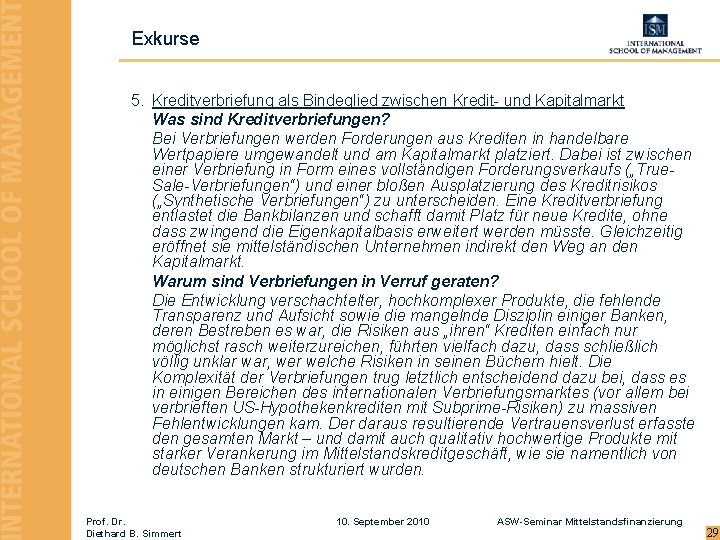 INTERNATIONAL SCHOOL OF MANAGEMENT

Exkurse

ISM
INTERNATIONAL SCHOOL OF MANAGEMENT

5. Kreditverbriefung als Bindeglied zwischen Kredit- und Kapitalmarkt

Was sind Kreditverbriefungen?

Bei Verbriefungen werden Forderungen aus Krediten in handelbare Wertpapiere umgewandelt und am Kapitalmarkt platziert. Dabei ist zwischen einer Verbriefung in Form eines vollständigen Forderungsverkaufs („True-Sale-Verbriefungen“) und einer bloßen Ausplatzierung des Kreditrisikos („Synthetische Verbriefungen“) zu unterscheiden. Eine Kreditverbriefung entlastet die Bankbilanzen und schafft damit Platz für neue Kredite, ohne dass zwingend die Eigenkapitalbasis erweitert werden müsste. Gleichzeitig eröffnet sie mittelständischen Unternehmen indirekt den Weg an den Kapitalmarkt.

Warum sind Verbriefungen in Verruf geraten?

Die Entwicklung verschachtelter, hochkomplexer Produkte, die fehlende Transparenz und Aufsicht sowie die mangelnde Disziplin einiger Banken, deren Bestreben es war, die Risiken aus „ihren“ Krediten einfach nur möglichst rasch weiterzureichen, führten vielfach dazu, dass schließlich völlig unklar war, wer welche Risiken in seinen Büchern hielt. Die Komplexität der Verbriefungen trug letztlich entscheidend dazu bei, dass es in einigen Bereichen des internationalen Verbriefungsmarktes (vor allem bei verbrieften US-Hypothekenkrediten mit Subprime-Risiken) zu massiven Fehlentwicklungen kam. Der daraus resultierende Vertrauensverlust erfasste den gesamten Markt – und damit auch qualitativ hochwertige Produkte mit starker Verankerung im Mittelstandskreditgeschäft, wie sie namentlich von deutschen Banken strukturiert wurden.

Prof. Dr.
Diethard B. Simmert

10. September 2010

ASW-Seminar Mittelstandsfinanzierung

29